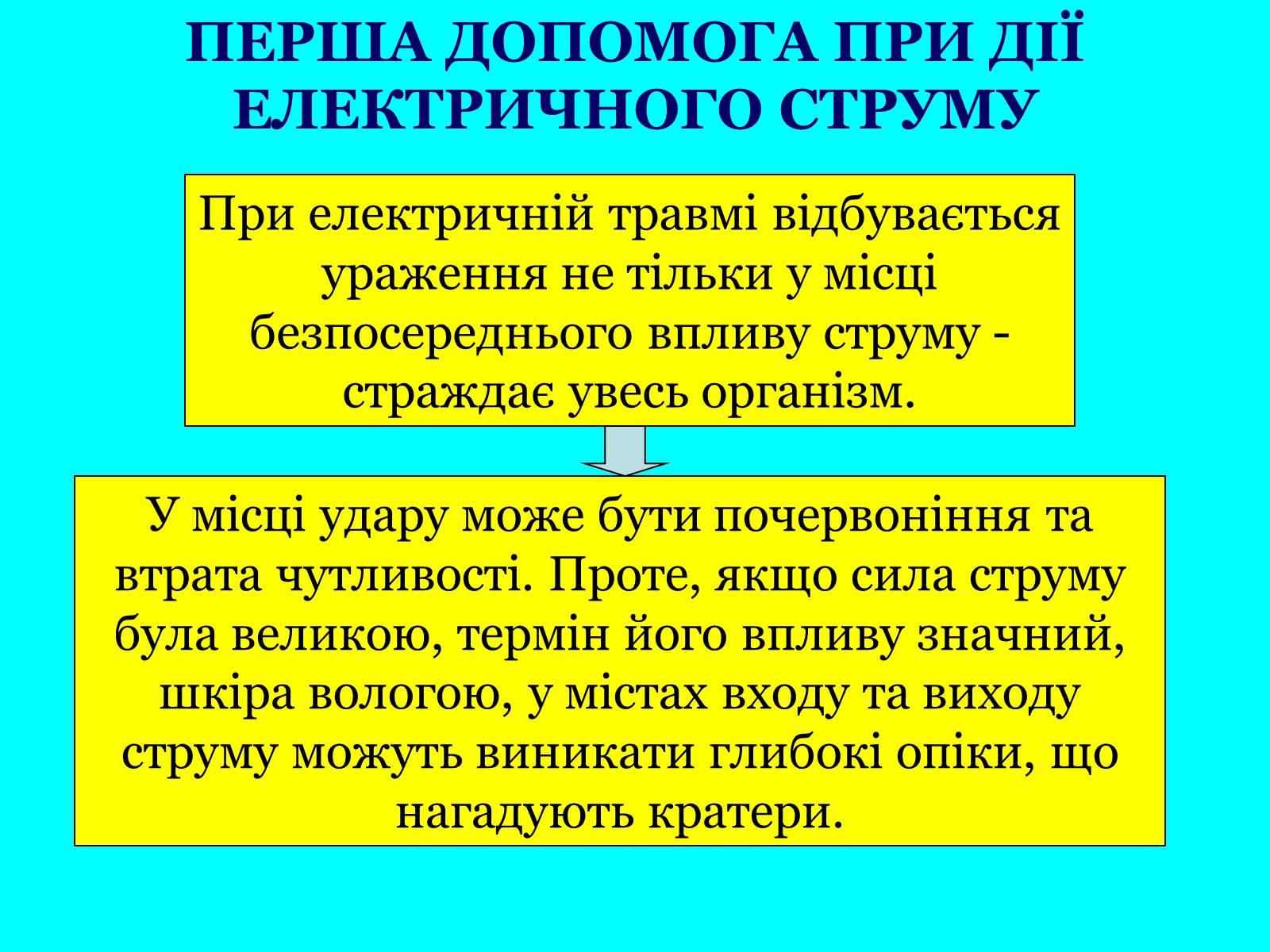 ПЕРША ДОПОМОГА ПРИ ДІЇ ЕЛЕКТРИЧНОГО СТРУМУ

При електричній травмі відбувається ураження не тільки у місці безпосереднього впливу струму - страждає увесь організм.

У місці удару може бути почервоніння та втрата чутливості. Проте, якщо сила струму була великою, термін його впливу значний, шкіра вологою, у містах входу та виходу струму можуть виникати глибокі опіки, що нагадують кратери.